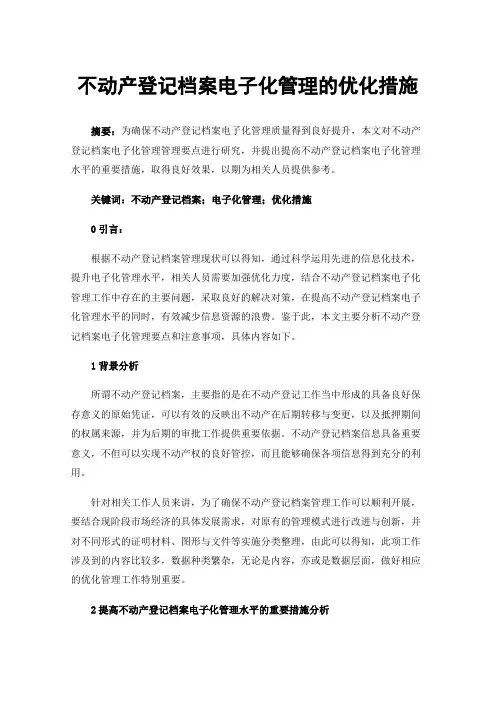 不动产登记档案电子化管理的优化措施

摘要：为确保不动产登记档案电子化管理质量得到良好提升，本文对不动产登记档案电子化管理管理要点进行研究，并提出提高不动产登记档案电子化管理水平的重要措施，取得良好效果，以期为相关人员提供参考。

关键词：不动产登记档案；电子化管理；优化措施

0 引言：

根据不动产登记档案管理现状可以得知，通过科学运用先进的信息化技术，提升电子化管理水平，相关人员需要加强优化力度，结合不动产登记档案电子化管理工作中存在的主要问题，采取良好的解决对策，在提高不动产登记档案电子化管理水平的同时，有效减少信息资源的浪费。鉴于此，本文主要分析不动产登记档案电子化管理要点和注意事项，具体内容如下。

1 背景分析

所谓不动产登记档案，主要指的是在不动产登记工作当中形成的具备良好保存意义的原始凭证，可以有效的反映出不动产在后期转移与变更，以及抵押期间的权属来源，并为后期的审批工作提供重要依据。不动产登记档案信息具备重要意义，不但可以实现不动产权的良好管控，而且能够确保各项信息得到充分的利用。

针对相关工作人员来讲，为了确保不动产登记档案管理工作可以顺利开展，要结合现阶段市场经济的具体发展需求，对原有的管理模式进行改进与创新，并对不同形式的证明材料、图形与文件等实施分类整理，由此可以得知，此项工作涉及到的内容比较多，数据种类繁杂，无论是内容，亦或是数据层面，做好相应的优化管理工作特别重要。

2 提高不动产登记档案电子化管理水平的重要措施分析